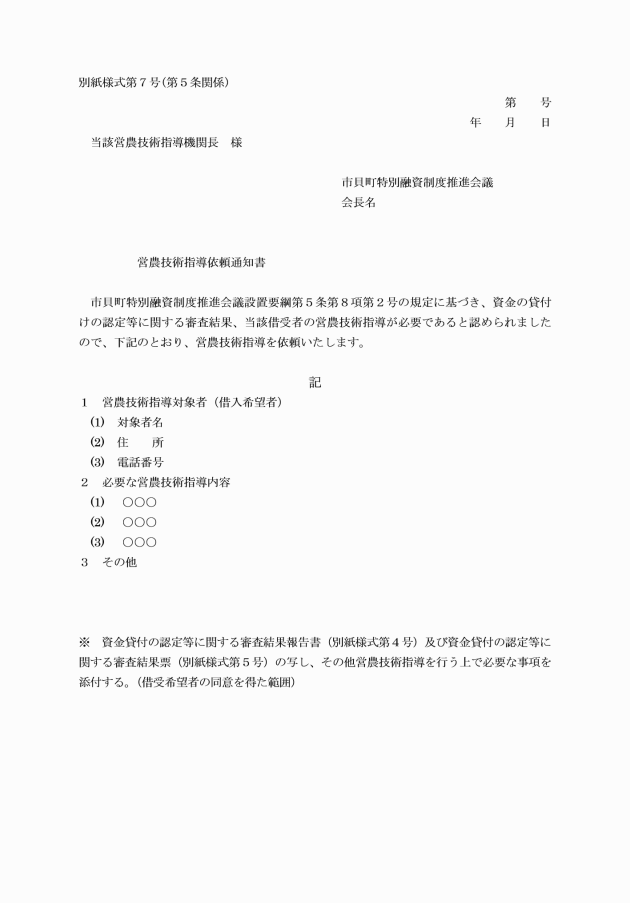 別紙様式第７号（第５条関係）

第　　号

年　　月　　日

当該営農技術指導機関長　様

市貝町特別融資制度推進会議
会長名

営農技術指導依頼通知書

市貝町特別融資制度推進会議設置要綱第５条第８項第２号の規定に基づき、資金の貸付けの認定等に関する審査結果、当該借受者の営農技術指導が必要であると認められましたので、下記のとおり、営農技術指導を依頼いたします。

記

１　営農技術指導対象者（借入希望者）
(1)　対象者名
(2)　住　　所
(3)　電話番号
２　必要な営農技術指導内容
(1)　○○○
(2)　○○○
(3)　○○○
３　その他

※　資金貸付の認定等に関する審査結果報告書（別紙様式第４号）及び資金貸付の認定等に関する審査結果票（別紙様式第５号）の写し、その他営農技術指導を行う上で必要な事項を添付する。（借受希望者の同意を得た範囲）